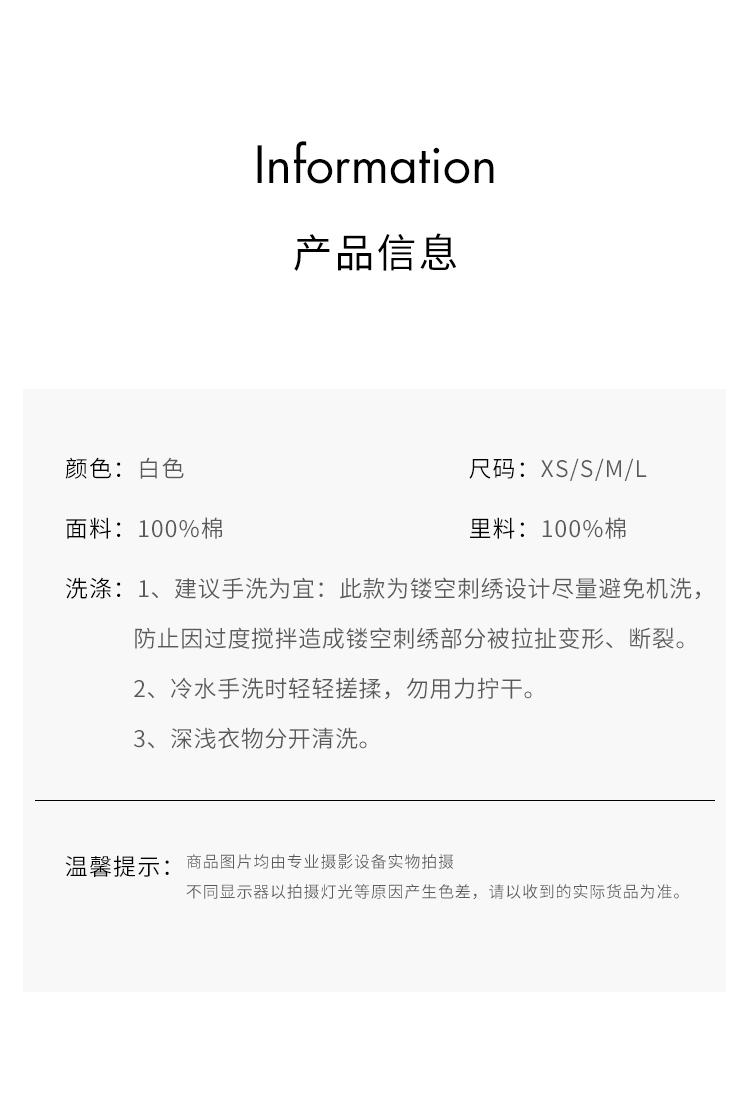 Information
产品信息

颜色：白色

尺码：XS/S/M/L

面料：100%棉

里料：100%棉

洗涤：1、建议手洗为宜：此款为镂空刺绣设计尽量避免机洗，防止因过度搅拌造成镂空刺绣部分被拉扯变形、断裂。
2、冷水手洗时轻轻搓揉，勿用力拧干。
3、深浅衣物分开清洗。

温馨提示：商品图片均由专业摄影设备实物拍摄
不同显示器以拍摄灯光等原因产生色差，请以收到的实际货品为准。